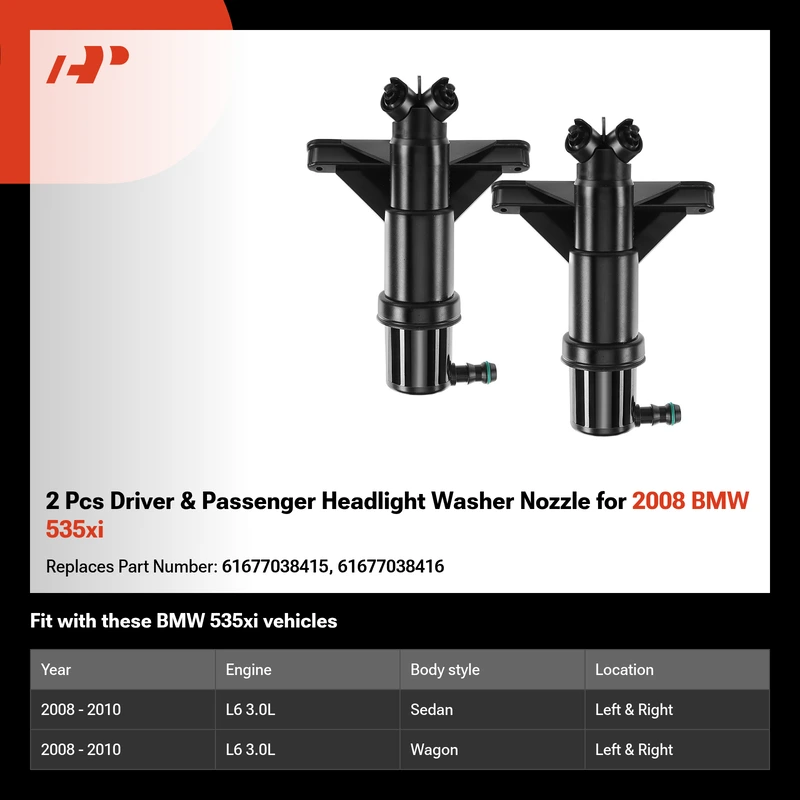 2 Pcs Driver & Passenger Headlight Washer Nozzle for 2008 BMW 535xi

Replaces Part Number: 61677038415, 61677038416

Fit with these BMW 535xi vehicles

| Year | Engine | Body style | Location |
|---|---|---|---|
| 2008 - 2010 | L6 3.0L | Sedan | Left & Right |
| 2008 - 2010 | L6 3.0L | Wagon | Left & Right |